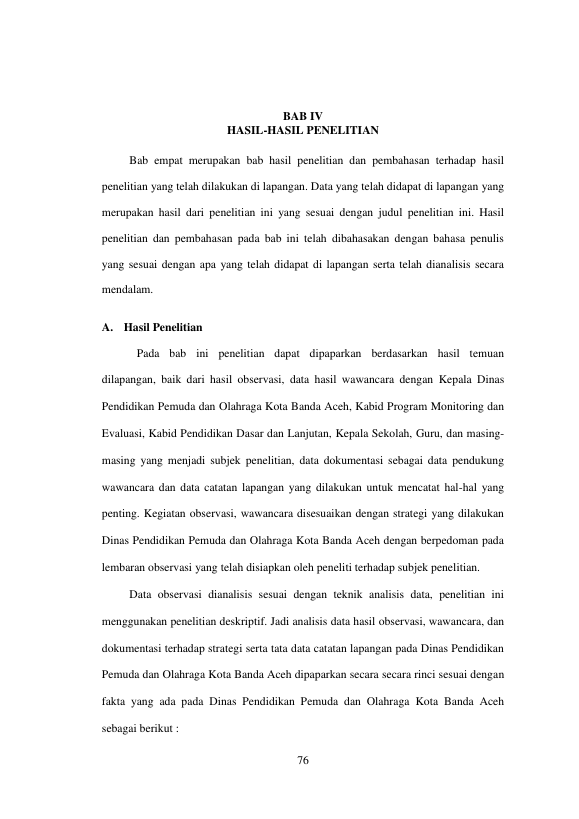 BAB IV
HASIL-HASIL PENELITIAN

Bab empat merupakan bab hasil penelitian dan pembahasan terhadap hasil penelitian yang telah dilakukan di lapangan. Data yang telah didapat di lapangan yang merupakan hasil dari penelitian ini yang sesuai dengan judul penelitian ini. Hasil penelitian dan pembahasan pada bab ini telah dibahasakan dengan bahasa penulis yang sesuai dengan apa yang telah didapat di lapangan serta telah dianalisis secara mendalam.

A. Hasil Penelitian

Pada bab ini penelitian dapat dipaparkan berdasarkan hasil temuan dilapangan, baik dari hasil observasi, data hasil wawancara dengan Kepala Dinas Pendidikan Pemuda dan Olahraga Kota Banda Aceh, Kabid Program Monitoring dan Evaluasi, Kabid Pendidikan Dasar dan Lanjutan, Kepala Sekolah, Guru, dan masing-masing yang menjadi subjek penelitian, data dokumentasi sebagai data pendukung wawancara dan data catatan lapangan yang dilakukan untuk mencatat hal-hal yang penting. Kegiatan observasi, wawancara disesuaikan dengan strategi yang dilakukan Dinas Pendidikan Pemuda dan Olahraga Kota Banda Aceh dengan berpedoman pada lembaran observasi yang telah disiapkan oleh peneliti terhadap subjek penelitian.

Data observasi dianalisis sesuai dengan teknik analisis data, penelitian ini menggunakan penelitian deskriptif. Jadi analisis data hasil observasi, wawancara, dan dokumentasi terhadap strategi serta tata data catatan lapangan pada Dinas Pendidikan Pemuda dan Olahraga Kota Banda Aceh dipaparkan secara secara rinci sesuai dengan fakta yang ada pada Dinas Pendidikan Pemuda dan Olahraga Kota Banda Aceh sebagai berikut :

76